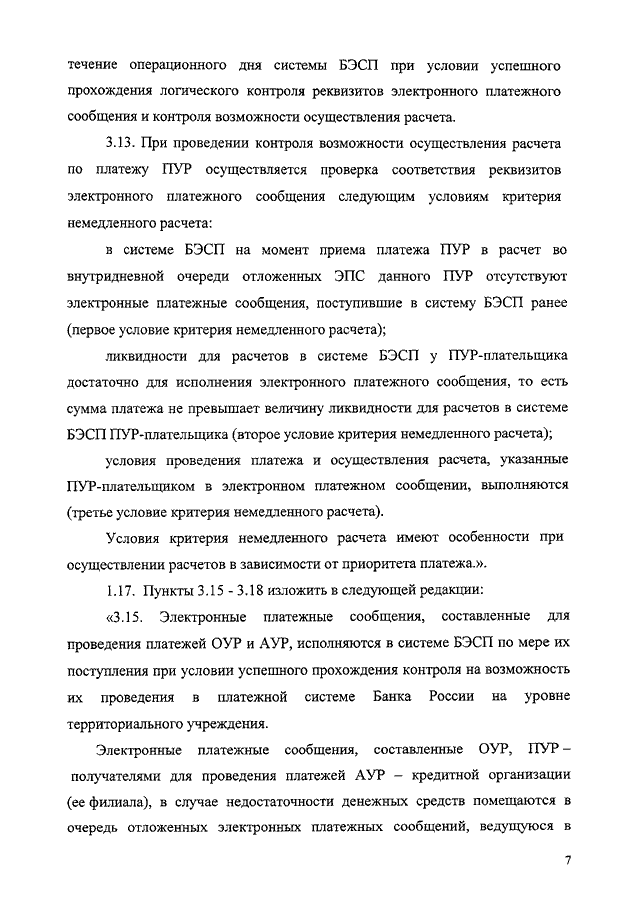 течение операционного дня системы БЭСП при условии успешного прохождения логического контроля реквизитов электронного платежного сообщения и контроля возможности осуществления расчета.

3.13. При проведении контроля возможности осуществления расчета по платежу ПУР осуществляется проверка соответствия реквизитов электронного платежного сообщения следующим условиям критерия немедленного расчета:

в системе БЭСП на момент приема платежа ПУР в расчет во внутридневной очереди отложенных ЭПС данного ПУР отсутствуют электронные платежные сообщения, поступившие в систему БЭСП ранее (первое условие критерия немедленного расчета);

ликвидности для расчетов в системе БЭСП у ПУР-плательщика достаточно для исполнения электронного платежного сообщения, то есть сумма платежа не превышает величину ликвидности для расчетов в системе БЭСП ПУР-плательщика (второе условие критерия немедленного расчета);

условия проведения платежа и осуществления расчета, указанные ПУР-плательщиком в электронном платежном сообщении, выполняются (третье условие критерия немедленного расчета).

Условия критерия немедленного расчета имеют особенности при осуществлении расчетов в зависимости от приоритета платежа.».

1.17. Пункты 3.15 - 3.18 изложить в следующей редакции:

«3.15. Электронные платежные сообщения, составленные для проведения платежей ОУР и АУР, исполняются в системе БЭСП по мере их поступления при условии успешного прохождения контроля на возможность их проведения в платежной системе Банка России на уровне территориального учреждения.

Электронные платежные сообщения, составленные ОУР, ПУР – получателями для проведения платежей АУР – кредитной организации (ее филиала), в случае недостаточности денежных средств помещаются в очередь отложенных электронных платежных сообщений, ведущуюся в

7